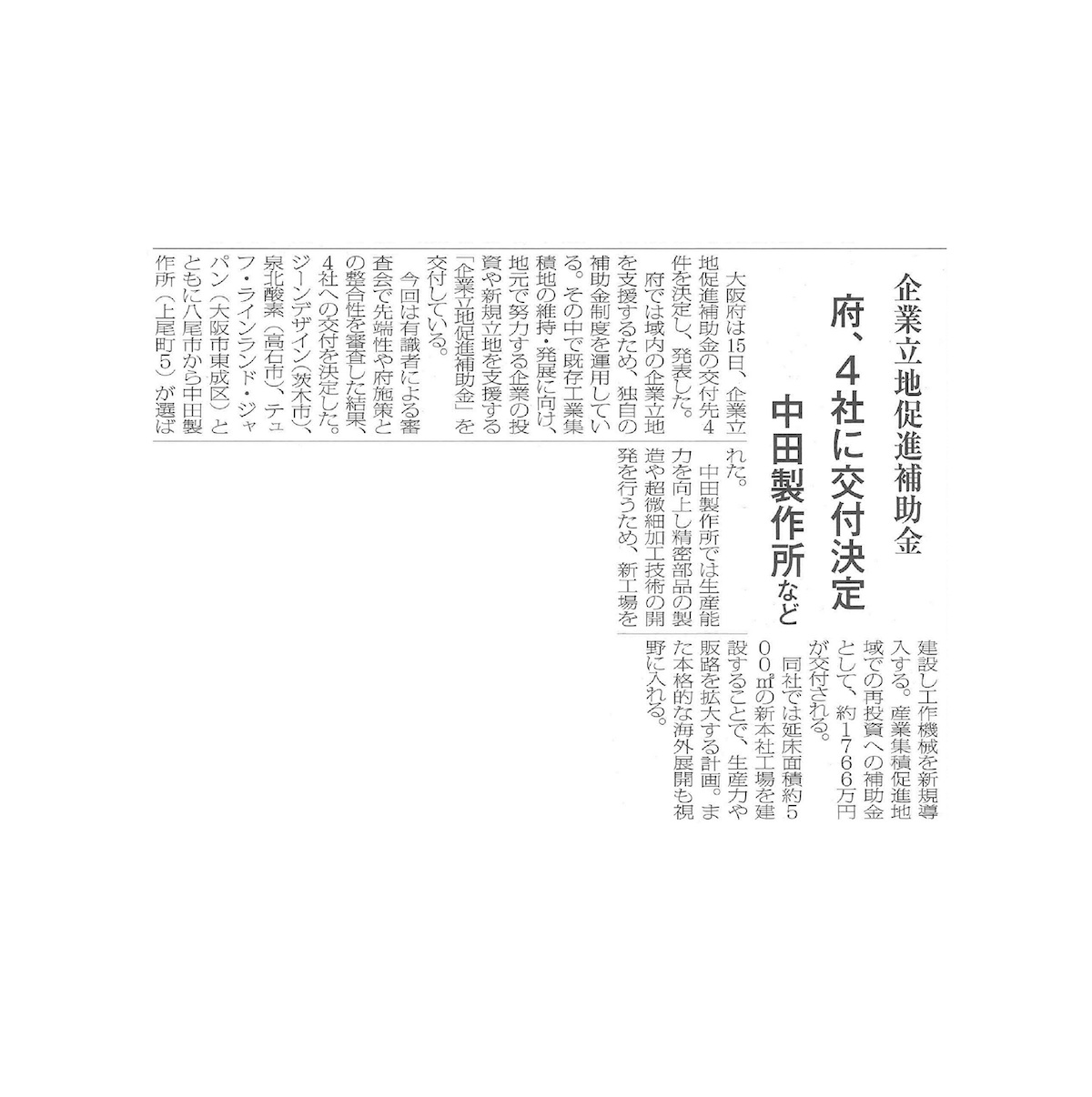 企業立地促進補助金

府、4社に交付決定

中田製作所など

大阪府は15日、企業立地促進補助金の交付先4件を決定し、発表した。

府では域内の企業立地を支援するため、独自の補助金制度を運用している。その中で既存工業集積地の維持・発展に向け、地元で努力する企業の投資や新規立地を支援する「企業立地促進補助金」を交付している。

今回は有識者による審査会で先端性や府施策との整合性を審査した結果、4社への交付を決定した。ジーンデザイン(茨木市)、泉北酸素(高石市)、テュフ・ラインランド・ジャパン(大阪市東成区)とともに八尾市から中田製作所(上尾町5)が選ばれた。

中田製作所では生産能力を向上し精密部品の製造や超微細加工技術の開発を行うため、新工場を建設し工作機械を新規導入する。産業集積促進地域での再投資への補助金として、約1766万円が交付される。

同社では延床面積約500㎡の新本社工場を建設することで、生産力や販路を拡大する計画。また本格的な海外展開も視野に入れる。